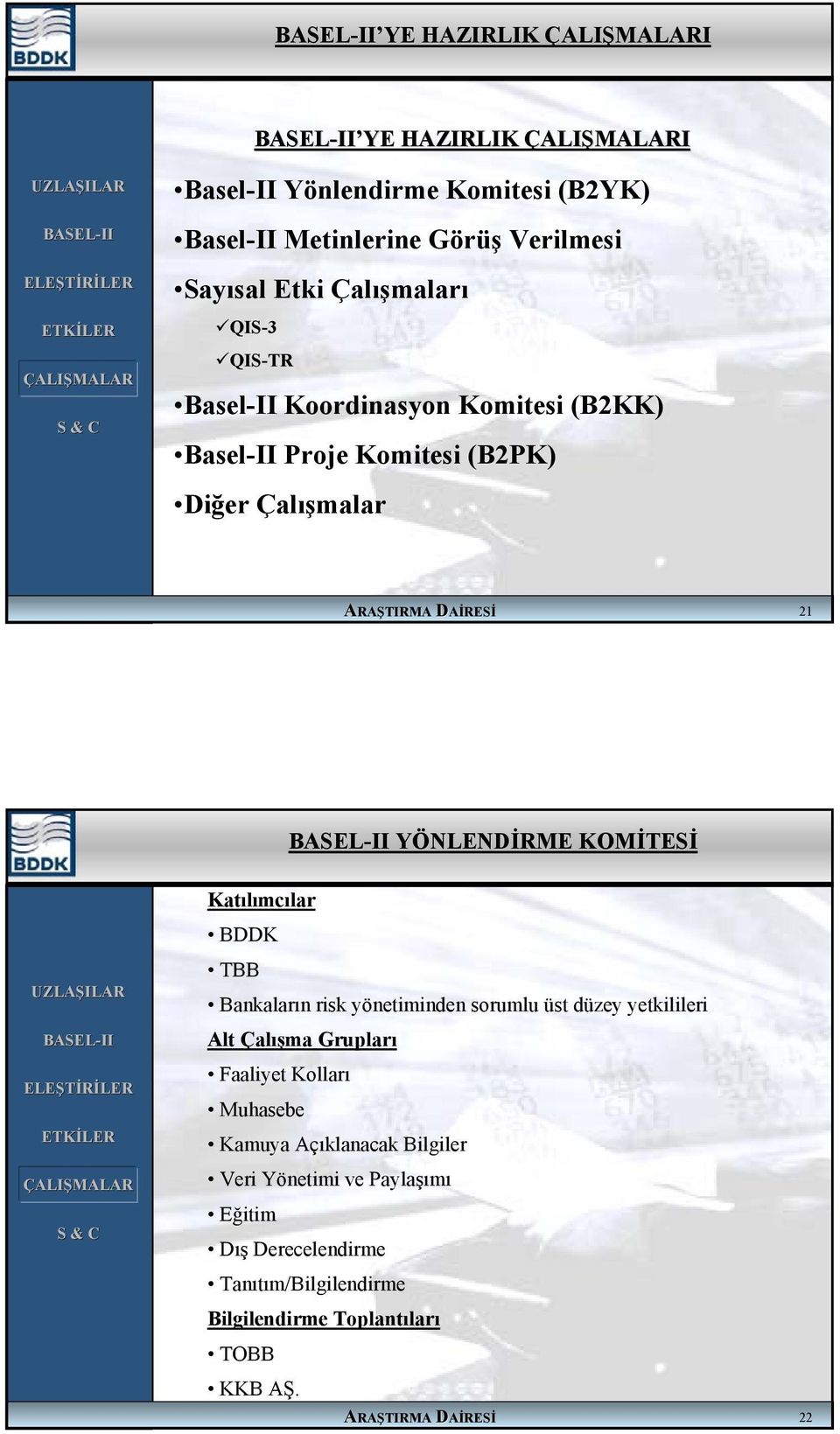 BDDK

BASEL-II'YE HAZIRLIK ÇALIŞMALARI

UZLAŞILAR

BASEL-II

ELEŞTİRİLER

ETKİLER

ÇALIŞMALAR

S & C

BASEL-II'YE HAZIRLIK ÇALIŞMALARI

•Basel-II Yönlendirme Komitesi (B2YK)

•Basel-II Metinlerine Görüş Verilmesi

•Sayısal Etki Çalışmaları

✓QIS-3

✓QIS-TR

•Basel-II Koordinasyon Komitesi (B2KK)

•Basel-II Proje Komitesi (B2PK)

•Diğer Çalışmalar

ARAŞTIRMA DAİRESİ 21

BDDK

BASEL-II YÖNLENDİRME KOMİTESİ

UZLAŞILAR

BASEL-II

ELEŞTİRİLER

ETKİLER

ÇALIŞMALAR

S & C

Katılımcılar

• BDDK

• TBB

• Bankaların risk yönetiminden sorumlu üst düzey yetkilileri

Alt Çalışma Grupları

• Faaliyet Kolları

• Muhasebe

• Kamuya Açıklanacak Bilgiler

• Veri Yönetimi ve Paylaşımı

• Eğitim

• Dış Derecelendirme

• Tanıtım/Bilgilendirme

Bilgilendirme Toplantıları

• TOBB

• KKB AŞ.

ARAŞTIRMA DAİRESİ 22